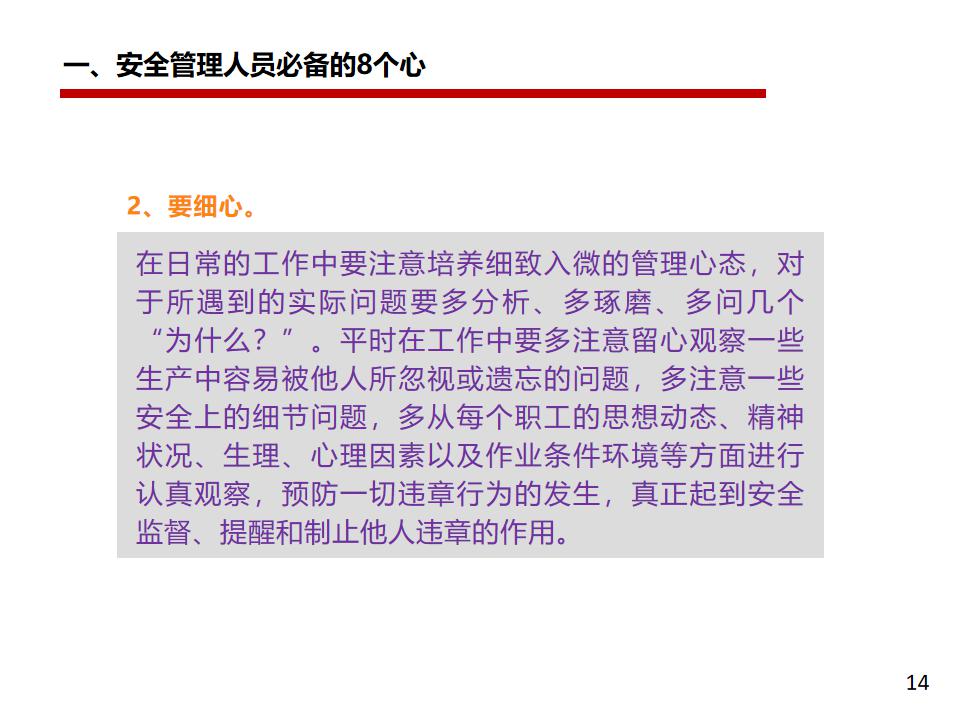 一、安全管理人员必备的8个心

2、要细心。

在日常的工作中要注意培养细致入微的管理心态，对于所遇到的实际问题要多分析、多琢磨、多问几个“为什么？”。平时在工作中要多注意留心观察一些生产中容易被他人所忽视或遗忘的问题，多注意一些安全上的细节问题，多从每个职工的思想动态、精神状况、生理、心理因素以及作业条件环境等方面进行认真观察，预防一切违章行为的发生，真正起到安全监督、提醒和制止他人违章的作用。

14